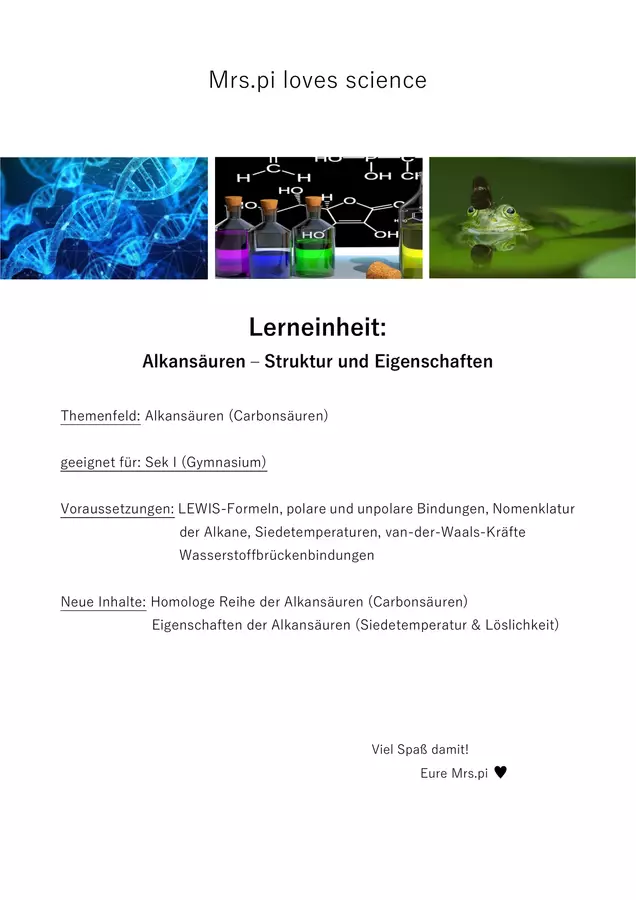 Mrs.pi loves science

Lerneinheit:

Alkansäuren – Struktur und Eigenschaften

Themenfeld: Alkansäuren (Carbonsäuren)

geeignet für: Sek I (Gymnasium)

Voraussetzungen: LEWIS-Formeln, polare und unpolare Bindungen, Nomenklatur der Alkane, Siedetemperaturen, van-der-Waals-Kräfte Wasserstoffbrückenbindungen

Neue Inhalte: Homologe Reihe der Alkansäuren (Carbonsäuren)
Eigenschaften der Alkansäuren (Siedetemperatur & Löslichkeit)

Viel Spaß damit!
Eure Mrs.pi ♥